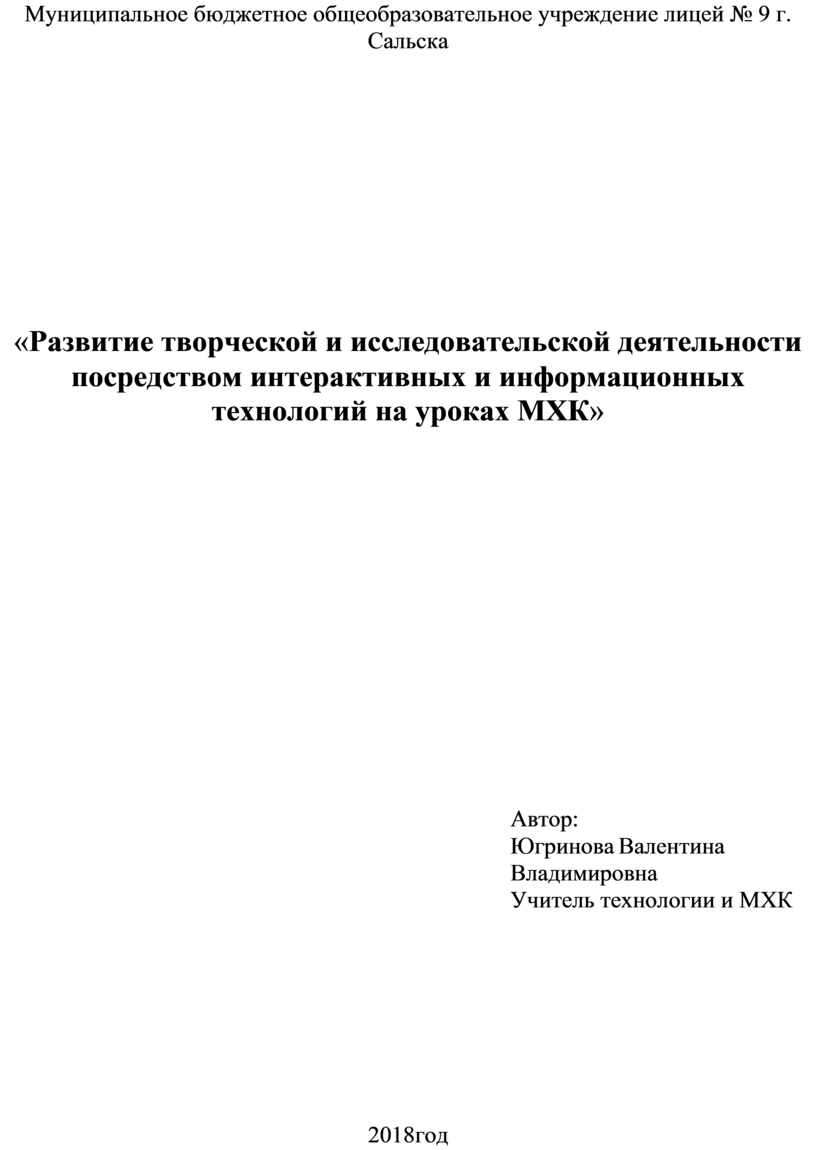 Муниципальное бюджетное общеобразовательное учреждение лицей № 9 г. Сальска

«Развитие творческой и исследовательской деятельности посредством интерактивных и информационных технологий на уроках МХК»

Автор:
Югринова Валентина Владимировна
Учитель технологии и МХК

2018год